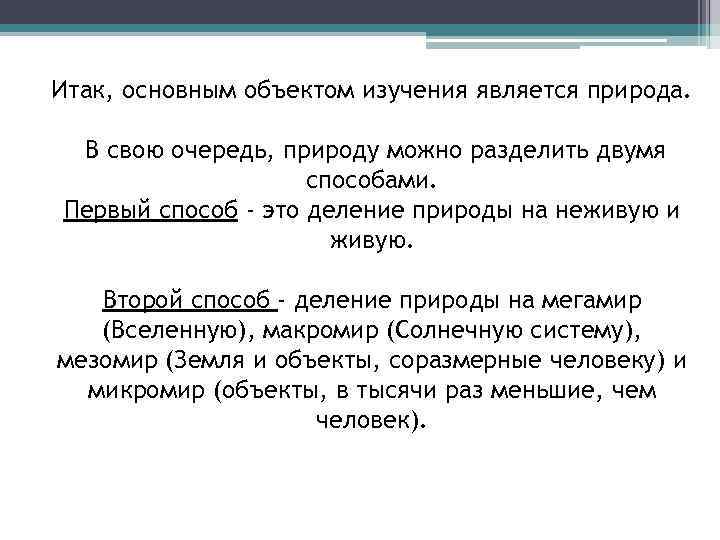 Итак, основным объектом изучения является природа.

В свою очередь, природу можно разделить двумя способами.
Первый способ - это деление природы на неживую и живую.

Второй способ - деление природы на мегамир (Вселенную), макромир (Солнечную систему), мезомир (Земля и объекты, соразмерные человеку) и микромир (объекты, в тысячи раз меньшие, чем человек).